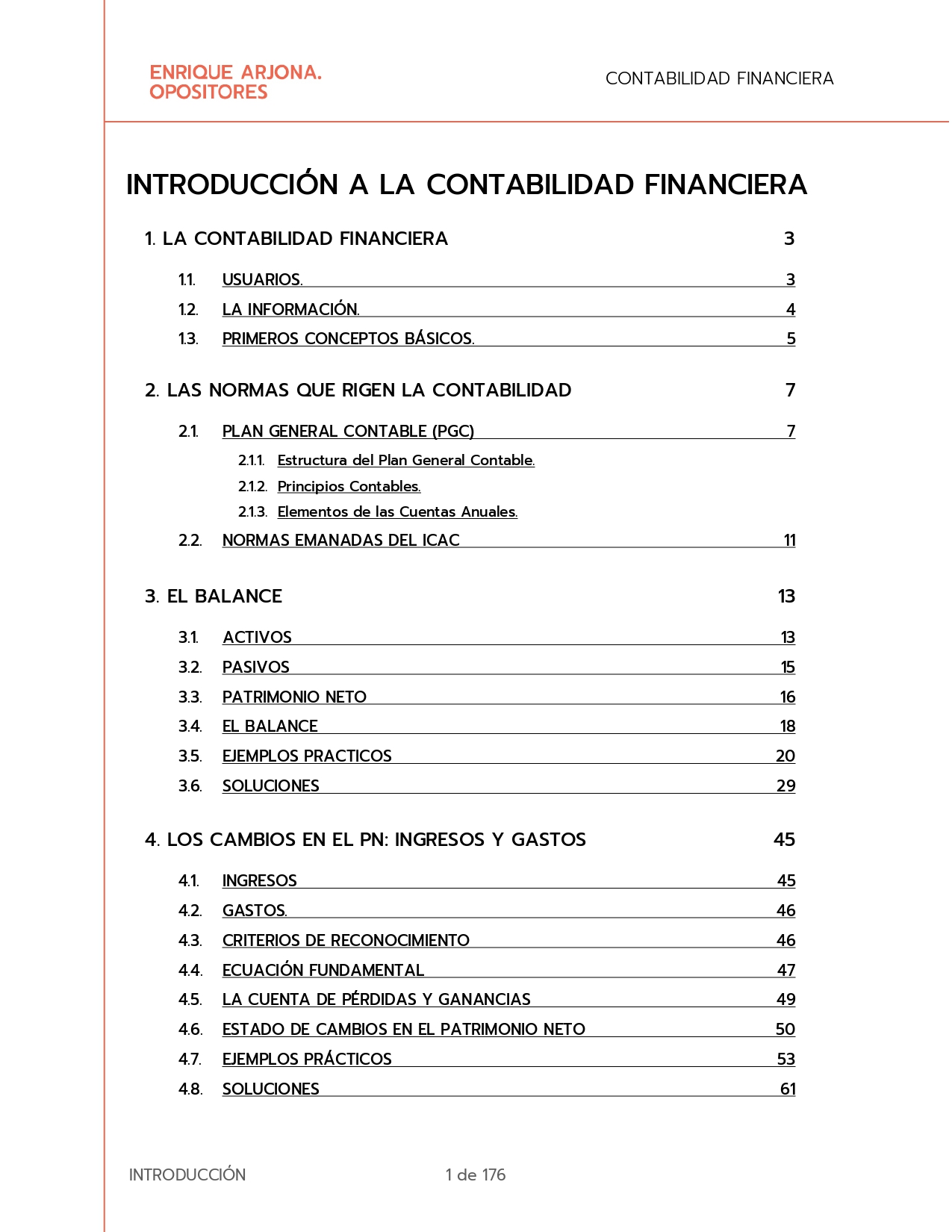 ENRIQUE ARJONA.
OPOSITORES

CONTABILIDAD FINANCIERA

INTRODUCCIÓN A LA CONTABILIDAD FINANCIERA

1. LA CONTABILIDAD FINANCIERA 3

1.1. USUARIOS. 3
1.2. LA INFORMACIÓN. 4
1.3. PRIMEROS CONCEPTOS BÁSICOS. 5

2. LAS NORMAS QUE RIGEN LA CONTABILIDAD 7

2.1. PLAN GENERAL CONTABLE (PGC) 7
2.1.1. Estructura del Plan General Contable.
2.1.2. Principios Contables.
2.1.3. Elementos de las Cuentas Anuales.
2.2. NORMAS EMANADAS DEL ICAC 11

3. EL BALANCE 13

3.1. ACTIVOS 13
3.2. PASIVOS 15
3.3. PATRIMONIO NETO 16
3.4. EL BALANCE 18
3.5. EJEMPLOS PRACTICOS 20
3.6. SOLUCIONES 29

4. LOS CAMBIOS EN EL PN: INGRESOS Y GASTOS 45

4.1. INGRESOS 45
4.2. GASTOS. 46
4.3. CRITERIOS DE RECONOCIMIENTO 46
4.4. ECUACIÓN FUNDAMENTAL 47
4.5. LA CUENTA DE PÉRDIDAS Y GANANCIAS 49
4.6. ESTADO DE CAMBIOS EN EL PATRIMONIO NETO 50
4.7. EJEMPLOS PRÁCTICOS 53
4.8. SOLUCIONES 61

INTRODUCCIÓN

1 de 176